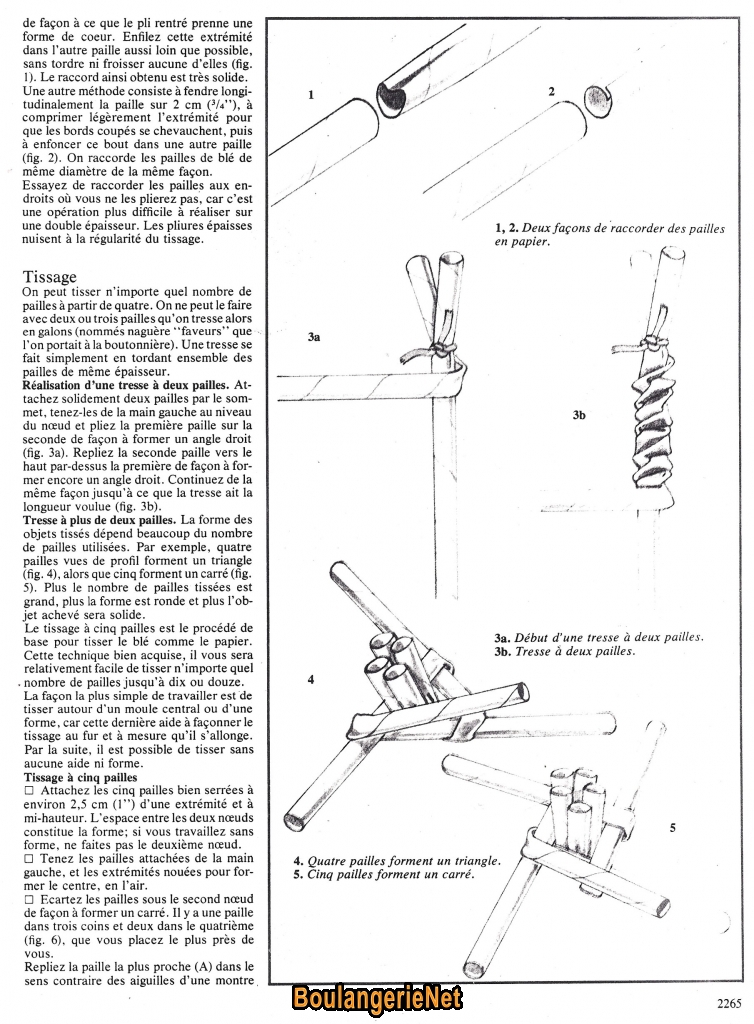 de façon à ce que le pli rentré prenne une forme de coeur. Enfilez cette extrémité dans l'autre paille aussi loin que possible, sans tordre ni froisser aucune d'elles (fig. 1). Le raccord ainsi obtenu est très solide. Une autre méthode consiste à fendre longitudinalement la paille sur 2 cm ($^3/_4$''), à comprimer légèrement l'extrémité pour que les bords coupés se chevauchent, puis à enfoncer ce bout dans une autre paille (fig. 2). On raccorde les pailles de blé de même diamètre de la même façon.
Essayez de raccorder les pailles aux endroits où vous ne les plierez pas, car c'est une opération plus difficile à réaliser sur une double épaisseur. Les pliures épaisses nuisent à la régularité du tissage.

Tissage
On peut tisser n'importe quel nombre de pailles à partir de quatre. On ne peut le faire avec deux ou trois pailles qu'on tresse alors en galons (nommés naguère "faveurs" que l'on portait à la boutonnière). Une tresse se fait simplement en tordant ensemble des pailles de même épaisseur.
Réalisation d'une tresse à deux pailles. Attachez solidement deux pailles par le sommet, tenez-les de la main gauche au niveau du nœud et pliez la première paille sur la seconde de façon à former un angle droit (fig. 3a). Repliez la seconde paille vers le haut par-dessus la première de façon à former encore un angle droit. Continuez de la même façon jusqu'à ce que la tresse ait la longueur voulue (fig. 3b).
Tresse à plus de deux pailles. La forme des objets tissés dépend beaucoup du nombre de pailles utilisées. Par exemple, quatre pailles vues de profil forment un triangle (fig. 4), alors que cinq forment un carré (fig. 5). Plus le nombre de pailles tissées est grand, plus la forme est ronde et plus l'objet achevé sera solide.
Le tissage à cinq pailles est le procédé de base pour tisser le blé comme le papier. Cette technique bien acquise, il vous sera relativement facile de tisser n'importe quel nombre de pailles jusqu'à dix ou douze.
La façon la plus simple de travailler est de tisser autour d'un moule central ou d'une forme, car cette dernière aide à façonner le tissage au fur et à mesure qu'il s'allonge. Par la suite, il est possible de tisser sans aucune aide ni forme.
Tissage à cinq pailles
☐ Attachez les cinq pailles bien serrées à environ 2,5 cm (1'') d'une extrémité et à mi-hauteur. L'espace entre les deux nœuds constitue la forme; si vous travaillez sans forme, ne faites pas le deuxième nœud.
☐ Tenez les pailles attachées de la main gauche, et les extrémités nouées pour former le centre, en l'air.
☐ Ecartez les pailles sous le second nœud de façon à former un carré. Il y a une paille dans trois coins et deux dans le quatrième (fig. 6), que vous placez le plus près de vous.
Repliez la paille la plus proche (A) dans le sens contraire des aiguilles d'une montre

1
2
1, 2. Deux façons de raccorder des pailles en papier.
3a
3b
3a. Début d'une tresse à deux pailles.
3b. Tresse à deux pailles.
4
5
4. Quatre pailles forment un triangle.
5. Cinq pailles forment un carré.

BoulangerieNet
2265